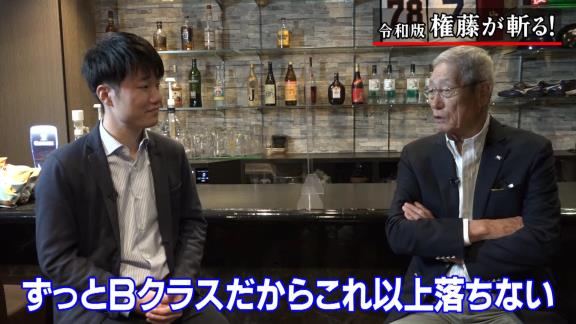 78

令和版 権藤が斬る!

ずっとBクラスだからこれ以上落ちない